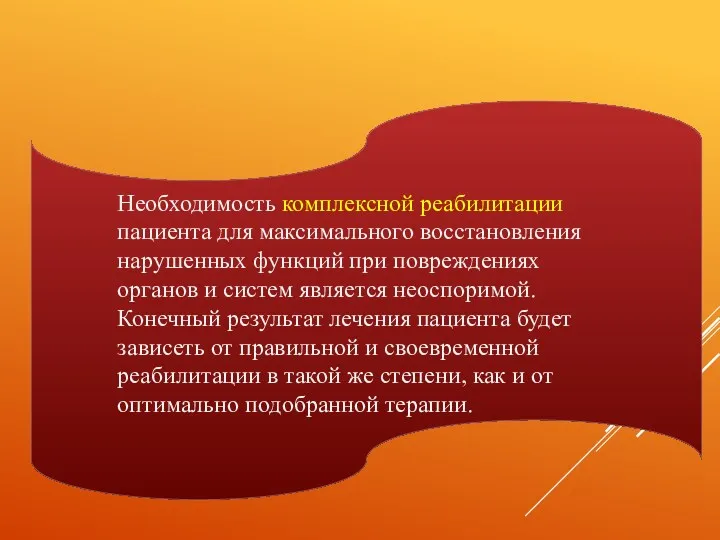 Необходимость комплексной реабилитации пациента для максимального восстановления нарушенных функций при повреждениях органов и систем является неоспоримой. Конечный результат лечения пациента будет зависеть от правильной и своевременной реабилитации в такой же степени, как и от оптимально подобранной терапии.